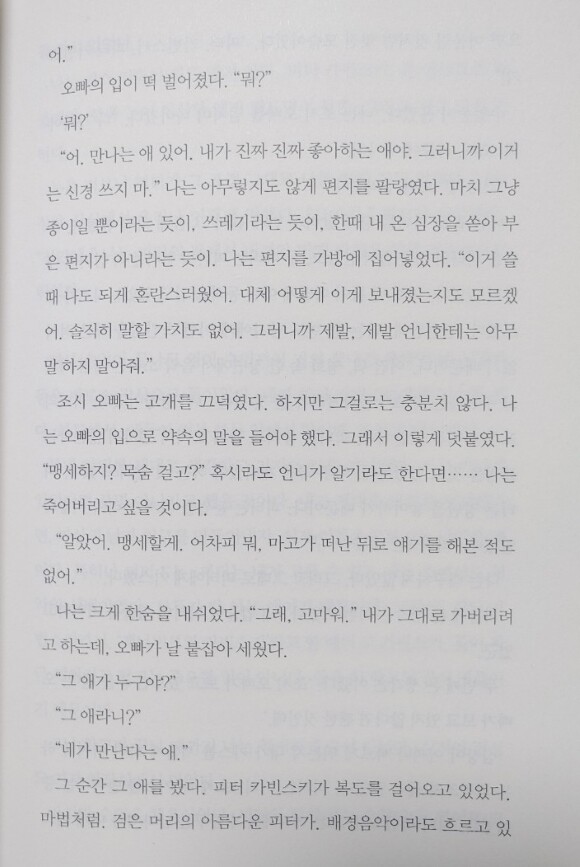 어."

오빠의 입이 떡 벌어졌다. "뭐?"

'뭐?'

"어. 만나는 애 있어. 내가 진짜 진짜 좋아하는 애야. 그러니까 이거는 신경 쓰지 마." 나는 아무렇지도 않게 편지를 팔랑였다. 마치 그냥 종이일 뿐이라는 듯이, 쓰레기라는 듯이, 한때 내 온 심장을 쏟아 부은 편지가 아니라는 듯이. 나는 편지를 가방에 집어넣었다. "이거 쓸 때 나도 되게 혼란스러웠어. 대체 어떻게 이게 보내졌는지도 모르겠어. 솔직히 말할 가치도 없어. 그러니까 제발, 제발 언니한테는 아무 말 하지 말아줘."

조시 오빠는 고개를 끄덕였다. 하지만 그걸로는 충분치 않다. 나는 오빠의 입으로 약속의 말을 들어야 했다. 그래서 이렇게 덧붙였다. "맹세하지? 목숨 걸고?" 혹시라도 언니가 알기라도 한다면…… 나는 죽어버리고 싶을 것이다.

"알았어. 맹세할게. 어차피 뭐, 마고가 떠난 뒤로 얘기를 해본 적도 없어."

나는 크게 한숨을 내쉬었다. "그래, 고마워." 내가 그대로 가버리려고 하는데, 오빠가 날 붙잡아 세웠다.

"그 애가 누구야?"

"그 애라니?"

"네가 만난다는 애."

그 순간 그 애를 봤다. 피터 카빈스키가 복도를 걸어오고 있었다. 마법처럼. 검은 머리의 아름다운 피터가. 배경음악이라도 흐르고 있